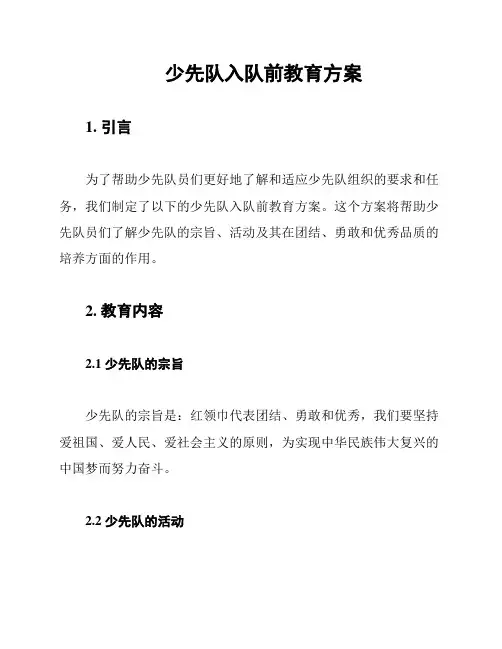 少先队入队前教育方案

1. 引言

为了帮助少先队员们更好地了解和适应少先队组织的要求和任务，我们制定了以下的少先队入队前教育方案。这个方案将帮助少先队员们了解少先队的宗旨、活动及其在团结、勇敢和优秀品质的培养方面的作用。

2. 教育内容

2.1 少先队的宗旨

少先队的宗旨是：红领巾代表团结、勇敢和优秀，我们要坚持爱祖国、爱人民、爱社会主义的原则，为实现中华民族伟大复兴的中国梦而努力奋斗。

2.2 少先队的活动